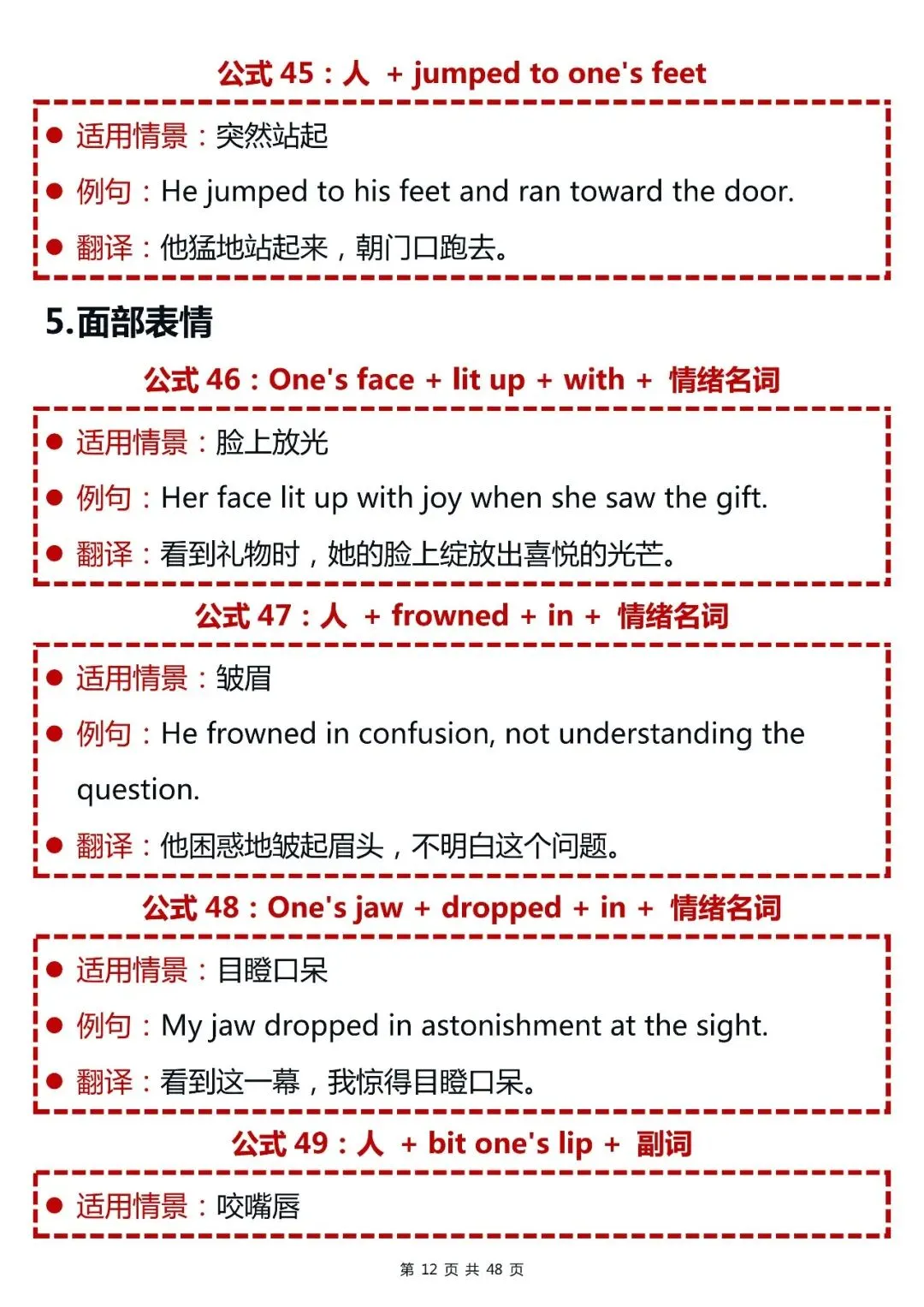 公式45：人 + jumped to one's feet

• 适用情景：突然站起

• 例句：He jumped to his feet and ran toward the door.

• 翻译：他猛地站起来，朝门口跑去。

5.面部表情

公式46：One's face + lit up + with + 情绪名词

• 适用情景：脸上放光

• 例句：Her face lit up with joy when she saw the gift.

• 翻译：看到礼物时，她的脸上绽放出喜悦的光芒。

公式47：人 + frowned + in + 情绪名词

• 适用情景：皱眉

• 例句：He frowned in confusion, not understanding the question.

• 翻译：他困惑地皱起眉头，不明白这个问题。

公式48：One's jaw + dropped + in + 情绪名词

• 适用情景：目瞪口呆

• 例句：My jaw dropped in astonishment at the sight.

• 翻译：看到这一幕，我惊得目瞪口呆。

公式49：人 + bit one's lip + 副词

• 适用情景：咬嘴唇

第12页 共48页